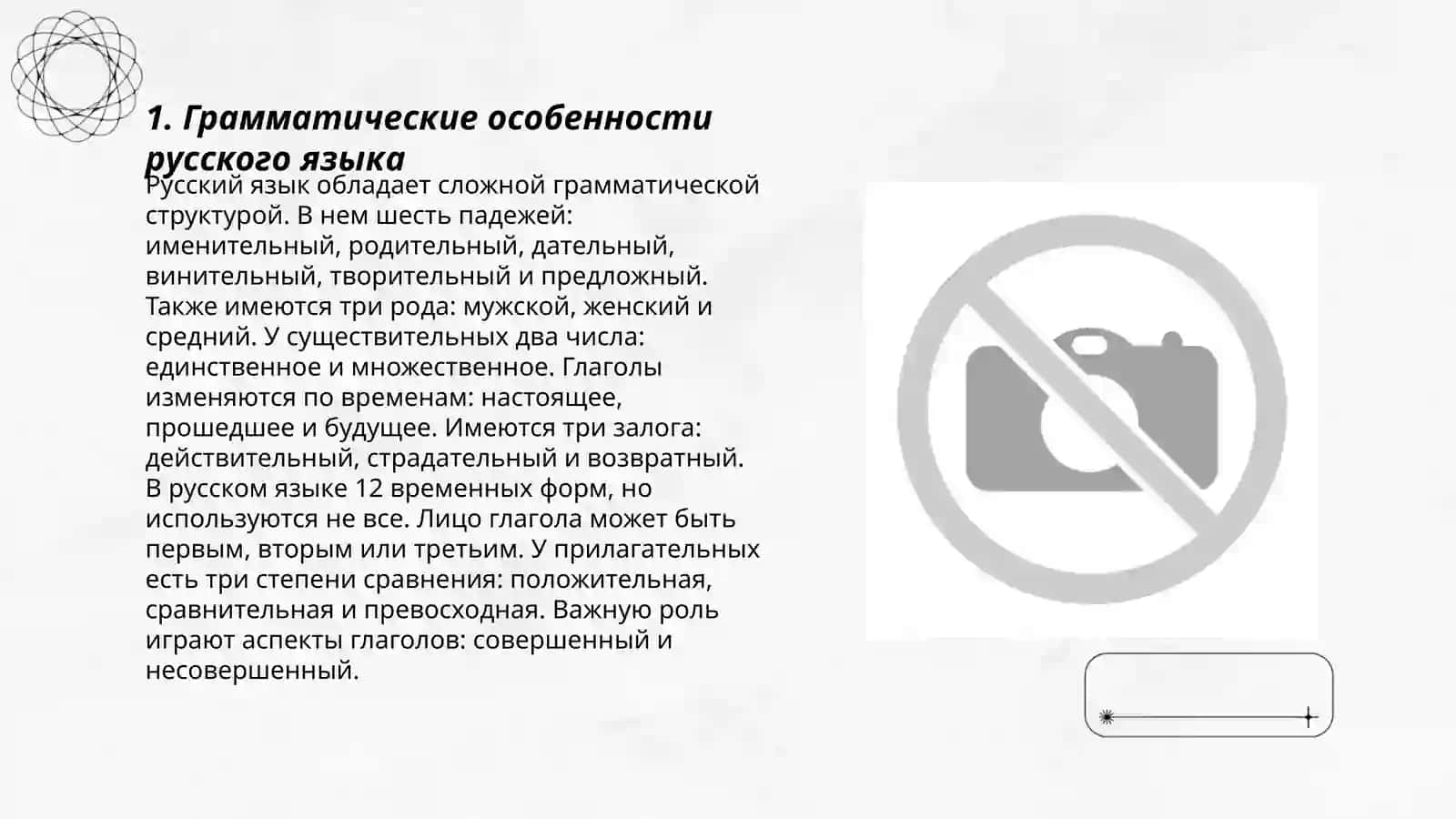 1. Грамматические особенности русского языка

Русский язык обладает сложной грамматической структурой. В нем шесть падежей: именительный, родительный, дательный, винительный, творительный и предложный. Также имеются три рода: мужской, женский и средний. У существительных два числа: единственное и множественное. Глаголы изменяются по временам: настоящее, прошедшее и будущее. Имеются три залога: действительный, страдательный и возвратный. В русском языке 12 временных форм, но используются не все. Лицо глагола может быть первым, вторым или третьим. У прилагательных есть три степени сравнения: положительная, сравнительная и превосходная. Важную роль играют аспекты глаголов: совершенный и несовершенный.